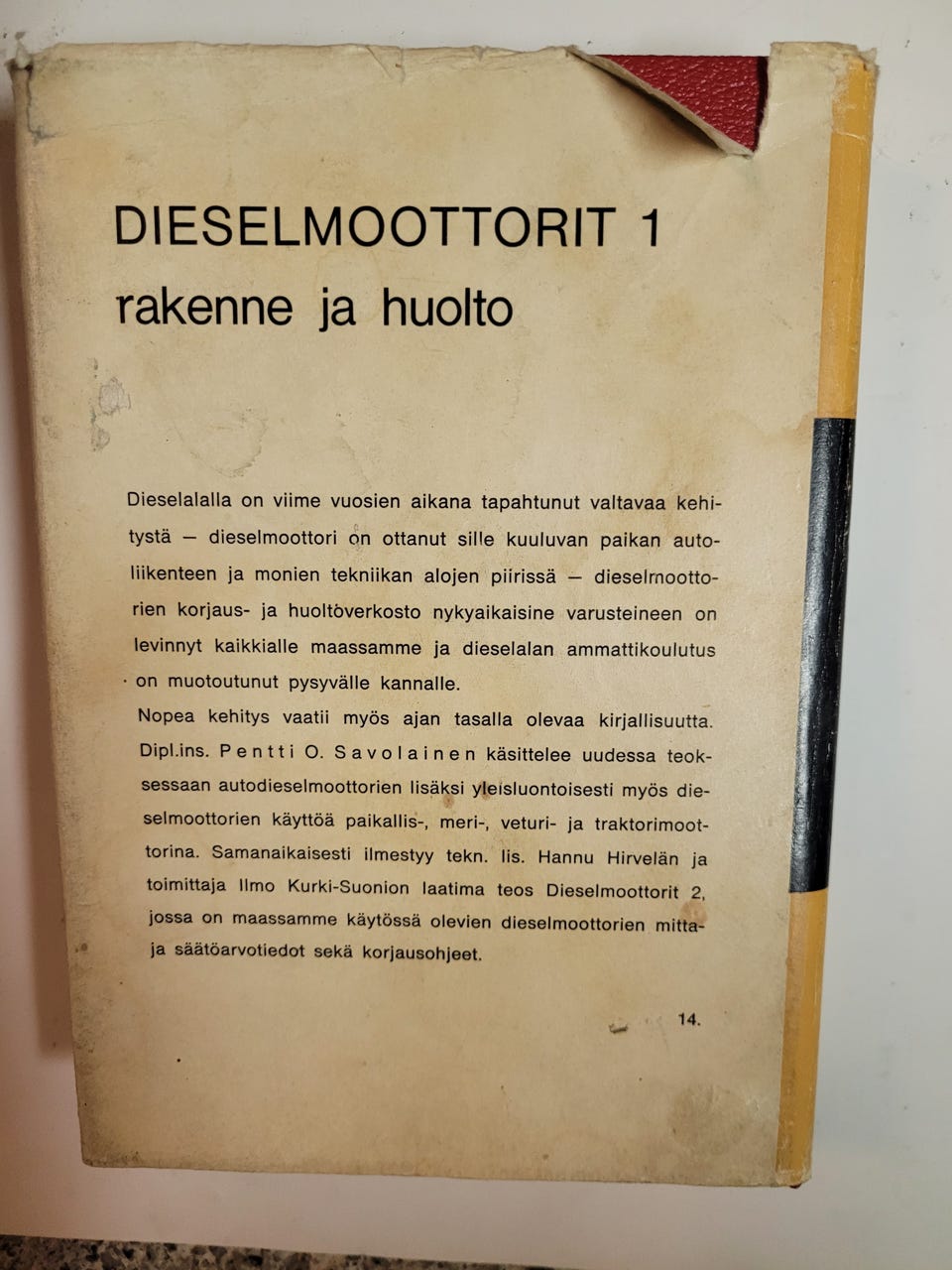 DIESELMOOTTORIT 1
rakenne ja huolto

Dieselalalla on viime vuosien aikana tapahtunut valtavaa kehitystä — dieselmoottori on ottanut sille kuuluvan paikan autoliikenteen ja monien tekniikan alojen piirissä — dieselmoottorien korjaus- ja huoltoverkosto nykyaikaisine varusteineen on levinnyt kaikkialle maassamme ja dieselalan ammattikoulutus on muotoutunut pysyvälle kannalle.

Nopea kehitys vaatii myös ajan tasalla olevaa kirjallisuutta. Dipl.ins. Pentti O. Savolainen käsittelee uudessa teoksessaan autodieselmoottorien lisäksi yleisluontoisesti myös dieselmoottorien käyttöä paikallis-, meri-, veturi- ja traktorimoottorina. Samanaikaisesti ilmestyy tekn. lis. Hannu Hirvelän ja toimittaja Ilmo Kurki-Suonion laatima teos Dieselmoottorit 2, jossa on maassamme käytössä olevien dieselmoottorien mitta- ja säätöarvotiedot sekä korjausohjeet.

14.